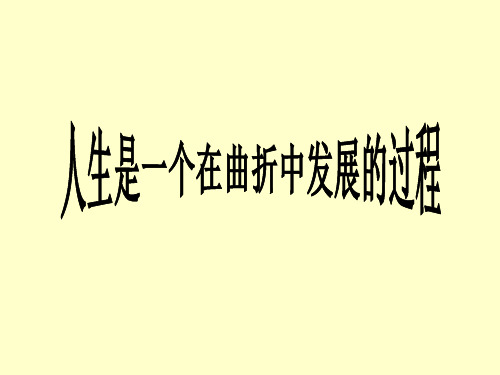 人生是一个在曲折中发展的过程